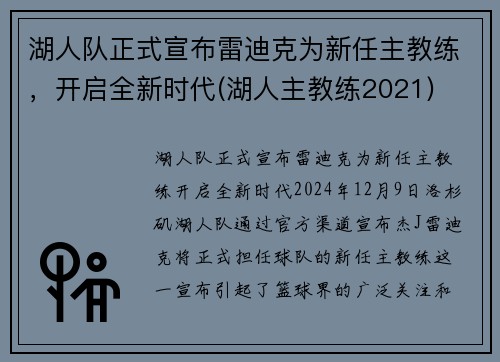 湖人队正式宣布雷迪克为新任主教练，开启全新时代(湖人主教练2021)

湖人队正式宣布雷迪克为新任主教练开启全新时代2024年12月9日洛杉矶湖人队通过官方渠道宣布杰J雷迪克将正式担任球队的新任主教练这一宣布引起了篮球界的广泛关注和